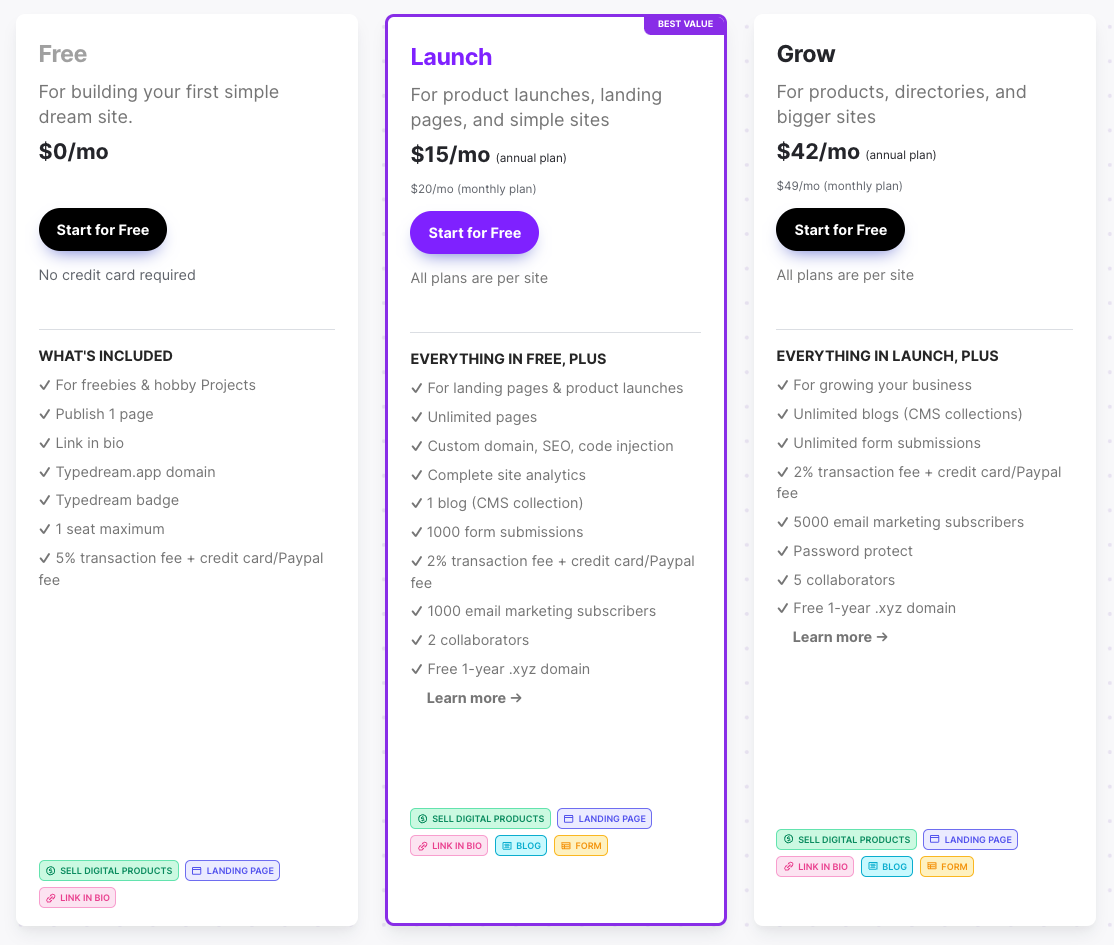 Free

For building your first simple dream site.

$0/mo

Start for Free

No credit card required

WHAT'S INCLUDED

✓ For freebies & hobby Projects
✓ Publish 1 page
✓ Link in bio
✓ Typedream.app domain
✓ Typedream badge
✓ 1 seat maximum
✓ 5% transaction fee + credit card/Paypal fee

SELL DIGITAL PRODUCTS
LANDING PAGE
LINK IN BIO

BEST VALUE

Launch

For product launches, landing pages, and simple sites

$15/mo (annual plan)

$20/mo (monthly plan)

Start for Free

All plans are per site

EVERYTHING IN FREE, PLUS

✓ For landing pages & product launches
✓ Unlimited pages
✓ Custom domain, SEO, code injection
✓ Complete site analytics
✓ 1 blog (CMS collection)
✓ 1000 form submissions
✓ 2% transaction fee + credit card/Paypal fee
✓ 1000 email marketing subscribers
✓ 2 collaborators
✓ Free 1-year .xyz domain

Learn more →

SELL DIGITAL PRODUCTS
LANDING PAGE
LINK IN BIO
BLOG
FORM

Grow

For products, directories, and bigger sites

$42/mo (annual plan)

$49/mo (monthly plan)

Start for Free

All plans are per site

EVERYTHING IN LAUNCH, PLUS

✓ For growing your business
✓ Unlimited blogs (CMS collections)
✓ Unlimited form submissions
✓ 2% transaction fee + credit card/Paypal fee
✓ 5000 email marketing subscribers
✓ Password protect
✓ 5 collaborators
✓ Free 1-year .xyz domain

Learn more →

SELL DIGITAL PRODUCTS
LANDING PAGE
LINK IN BIO
BLOG
FORM